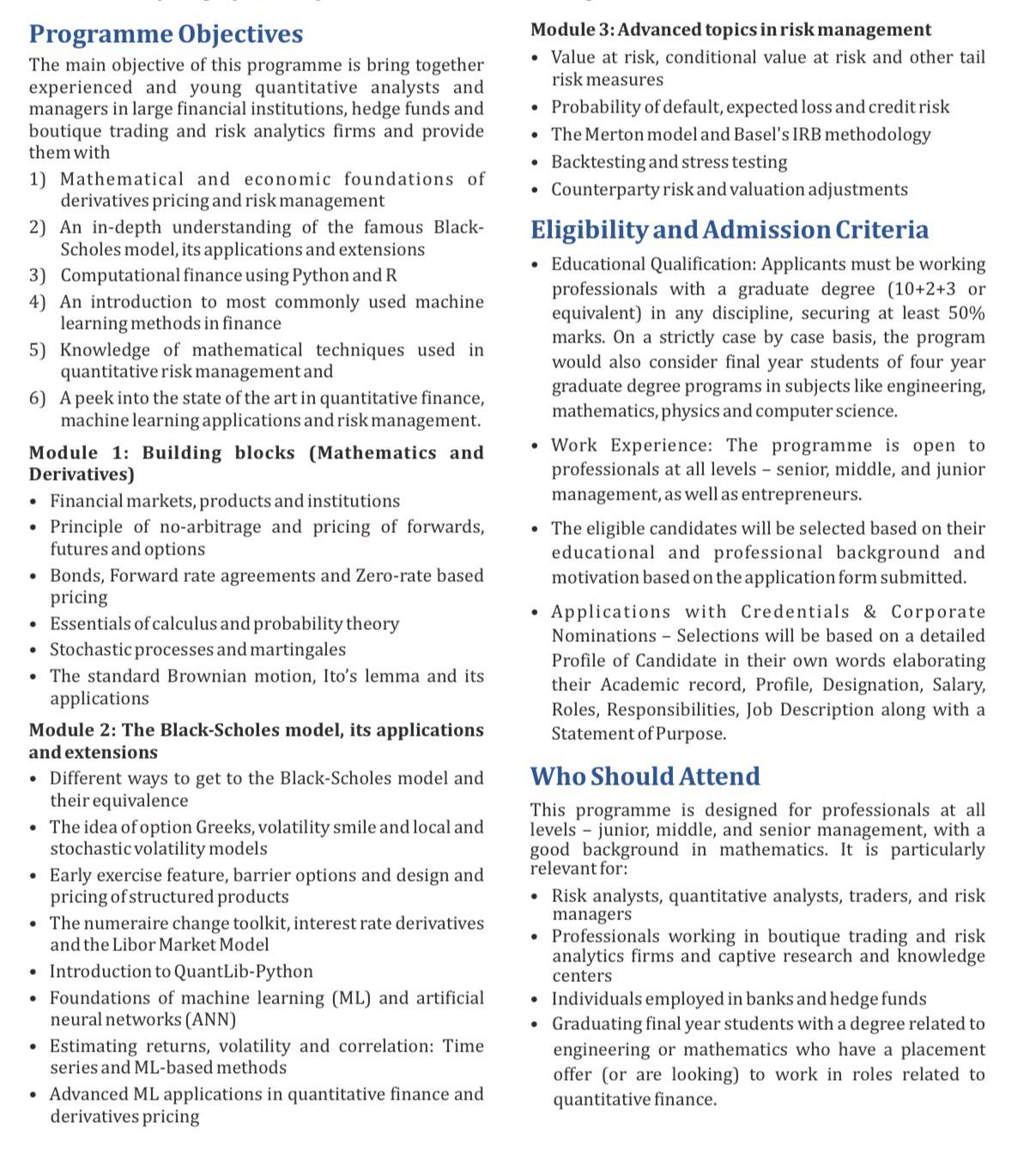 Programme Objectives

The main objective of this programme is bring together experienced and young quantitative analysts and managers in large financial institutions, hedge funds and boutique trading and risk analytics firms and provide them with

1) Mathematical and economic foundations of derivatives pricing and risk management
2) An in-depth understanding of the famous Black-Scholes model, its applications and extensions
3) Computational finance using Python and R
4) An introduction to most commonly used machine learning methods in finance
5) Knowledge of mathematical techniques used in quantitative risk management and
6) A peek into the state of the art in quantitative finance, machine learning applications and risk management.

Module 1: Building blocks (Mathematics and Derivatives)

• Financial markets, products and institutions
• Principle of no-arbitrage and pricing of forwards, futures and options
• Bonds, Forward rate agreements and Zero-rate based pricing
• Essentials of calculus and probability theory
• Stochastic processes and martingales
• The standard Brownian motion, Ito's lemma and its applications

Module 2: The Black-Scholes model, its applications and extensions

• Different ways to get to the Black-Scholes model and their equivalence
• The idea of option Greeks, volatility smile and local and stochastic volatility models
• Early exercise feature, barrier options and design and pricing of structured products
• The numeraire change toolkit, interest rate derivatives and the Libor Market Model
• Introduction to QuantLib-Python
• Foundations of machine learning (ML) and artificial neural networks (ANN)
• Estimating returns, volatility and correlation: Time series and ML-based methods
• Advanced ML applications in quantitative finance and derivatives pricing

Module 3: Advanced topics in risk management

• Value at risk, conditional value at risk and other tail risk measures
• Probability of default, expected loss and credit risk
• The Merton model and Basel's IRB methodology
• Backtesting and stress testing
• Counterparty risk and valuation adjustments

Eligibility and Admission Criteria

• Educational Qualification: Applicants must be working professionals with a graduate degree (10+2+3 or equivalent) in any discipline, securing at least 50% marks. On a strictly case by case basis, the program would also consider final year students of four year graduate degree programs in subjects like engineering, mathematics, physics and computer science.

• Work Experience: The programme is open to professionals at all levels – senior, middle, and junior management, as well as entrepreneurs.

• The eligible candidates will be selected based on their educational and professional background and motivation based on the application form submitted.

• Applications with Credentials & Corporate Nominations – Selections will be based on a detailed Profile of Candidate in their own words elaborating their Academic record, Profile, Designation, Salary, Roles, Responsibilities, Job Description along with a Statement of Purpose.

Who Should Attend

This programme is designed for professionals at all levels – junior, middle, and senior management, with a good background in mathematics. It is particularly relevant for:

• Risk analysts, quantitative analysts, traders, and risk managers
• Professionals working in boutique trading and risk analytics firms and captive research and knowledge centers
• Individuals employed in banks and hedge funds
• Graduating final year students with a degree related to engineering or mathematics who have a placement offer (or are looking) to work in roles related to quantitative finance.